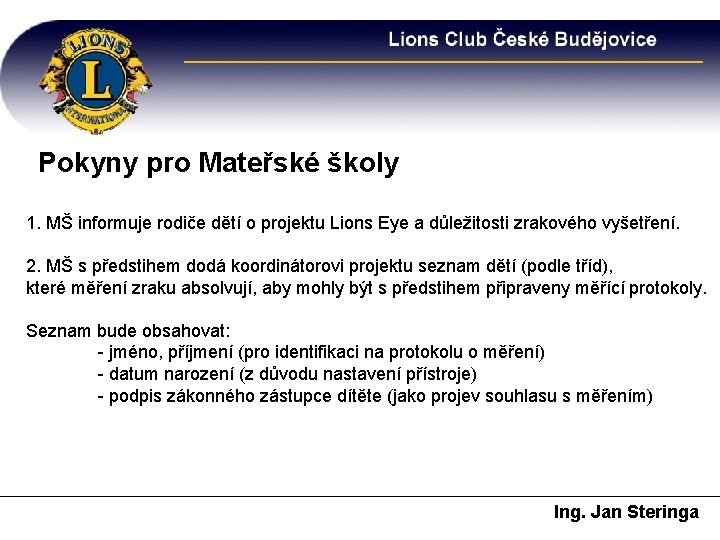 LIONS
L
INTERNATIONAL

Lions Club České Budějovice

Pokyny pro Mateřské školy

1. MŠ informuje rodiče dětí o projektu Lions Eye a důležitosti zrakového vyšetření.

2. MŠ s předstihem dodá koordinátorovi projektu seznam dětí (podle tříd), které měření zraku absolvují, aby mohly být s předstihem připraveny měřící protokoly.

Seznam bude obsahovat:
- jméno, příjmení (pro identifikaci na protokolu o měření)
- datum narození (z důvodu nastavení přístroje)
- podpis zákonného zástupce dítěte (jako projev souhlasu s měřením)

Ing. Jan Steringa